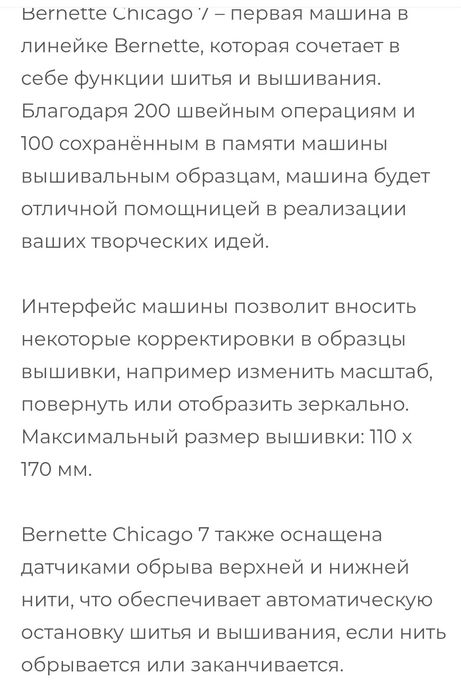 Bernette Chicago 7 – первая машина в линейке Bernette, которая сочетает в себе функции шитья и вышивания. Благодаря 200 швейным операциям и 100 сохранённым в памяти машины вышивальным образцам, машина будет отличной помощницей в реализации ваших творческих идей.

Интерфейс машины позволит вносить некоторые корректировки в образцы вышивки, например изменить масштаб, повернуть или отобразить зеркально. Максимальный размер вышивки: 110 x 170 мм.

Bernette Chicago 7 также оснащена датчиками обрыва верхней и нижней нити, что обеспечивает автоматическую остановку шитья и вышивания, если нить обрывается или заканчивается.